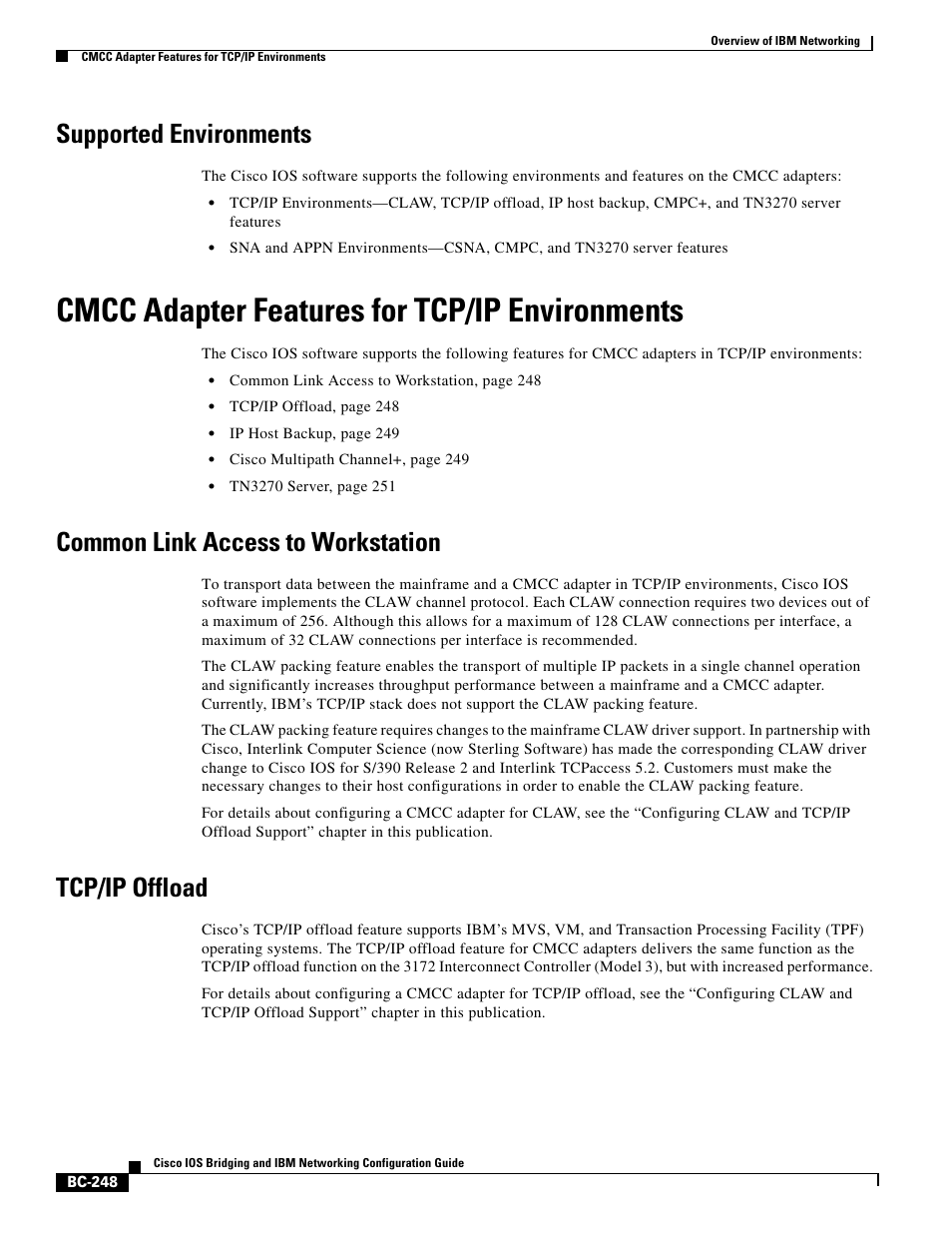 Overview of IBM Networking

CMCC Adapter Features for TCP/IP Environments

Supported Environments

The Cisco IOS software supports the following environments and features on the CMCC adapters:

• TCP/IP Environments—CLAW, TCP/IP offload, IP host backup, CMPC+, and TN3270 server features

• SNA and APPN Environments—CSNA, CMPC, and TN3270 server features

CMCC Adapter Features for TCP/IP Environments

The Cisco IOS software supports the following features for CMCC adapters in TCP/IP environments:

• Common Link Access to Workstation, page 248

• TCP/IP Offload, page 248

• IP Host Backup, page 249

• Cisco Multipath Channel+, page 249

• TN3270 Server, page 251

Common Link Access to Workstation

To transport data between the mainframe and a CMCC adapter in TCP/IP environments, Cisco IOS software implements the CLAW channel protocol. Each CLAW connection requires two devices out of a maximum of 256. Although this allows for a maximum of 128 CLAW connections per interface, a maximum of 32 CLAW connections per interface is recommended.

The CLAW packing feature enables the transport of multiple IP packets in a single channel operation and significantly increases throughput performance between a mainframe and a CMCC adapter. Currently, IBM's TCP/IP stack does not support the CLAW packing feature.

The CLAW packing feature requires changes to the mainframe CLAW driver support. In partnership with Cisco, Interlink Computer Science (now Sterling Software) has made the corresponding CLAW driver change to Cisco IOS for S/390 Release 2 and Interlink TCPaccess 5.2. Customers must make the necessary changes to their host configurations in order to enable the CLAW packing feature.

For details about configuring a CMCC adapter for CLAW, see the "Configuring CLAW and TCP/IP Offload Support" chapter in this publication.

TCP/IP Offload

Cisco's TCP/IP offload feature supports IBM's MVS, VM, and Transaction Processing Facility (TPF) operating systems. The TCP/IP offload feature for CMCC adapters delivers the same function as the TCP/IP offload function on the 3172 Interconnect Controller (Model 3), but with increased performance.

For details about configuring a CMCC adapter for TCP/IP offload, see the "Configuring CLAW and TCP/IP Offload Support" chapter in this publication.

Cisco IOS Bridging and IBM Networking Configuration Guide

BC-248